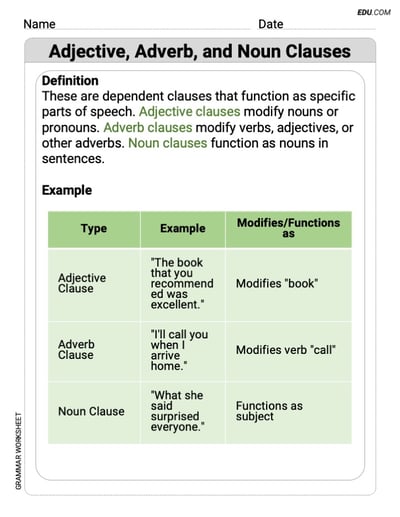 EDU.COM

Name Date

Adjective, Adverb, and Noun Clauses

Definition
These are dependent clauses that function as specific parts of speech. Adjective clauses modify nouns or pronouns. Adverb clauses modify verbs, adjectives, or other adverbs. Noun clauses function as nouns in sentences.

Example

| Type | Example | Modifies/Functions as |
|---|---|---|
| Adjective Clause | "The book that you recommended was excellent." | Modifies "book" |
| Adverb Clause | "I'll call you when I arrive home." | Modifies verb "call" |
| Noun Clause | "What she said surprised everyone." | Functions as subject |

GRAMMAR WORKSHEET